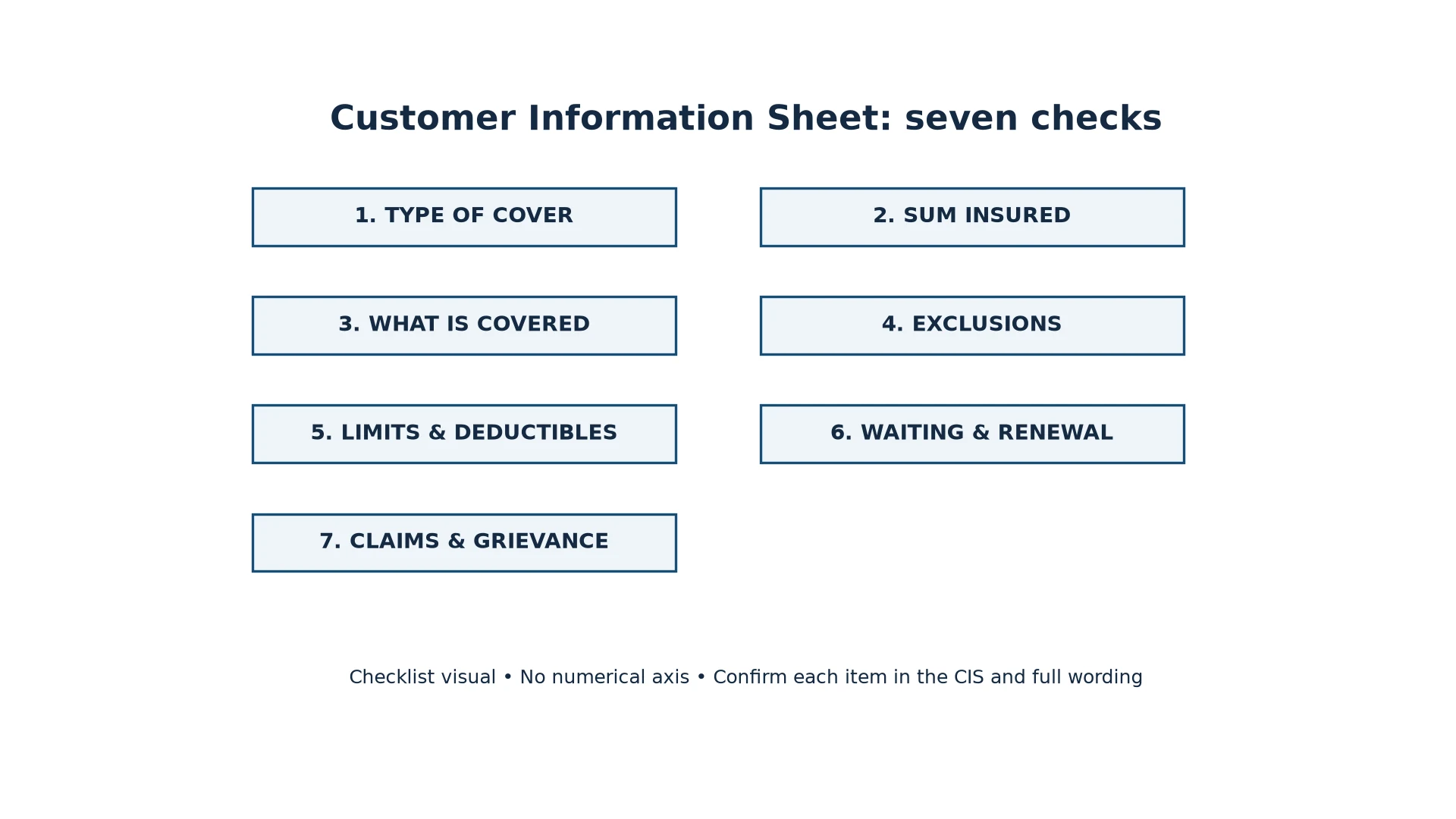 Customer Information Sheet: seven checks

1. TYPE OF COVER

2. SUM INSURED

3. WHAT IS COVERED

4. EXCLUSIONS

5. LIMITS & DEDUCTIBLES

6. WAITING & RENEWAL

7. CLAIMS & GRIEVANCE

Checklist visual • No numerical axis • Confirm each item in the CIS and full wording